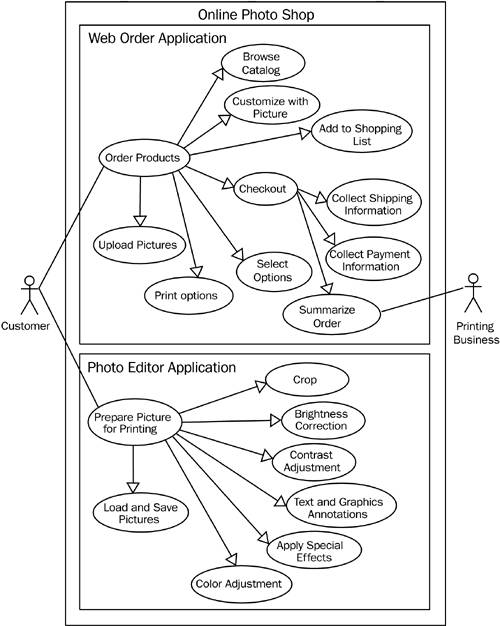 Online Photo Shop

Web Order Application

Browse Catalog

Customize with Picture

Add to Shopping List

Order Products

Checkout

Collect Shipping Information

Upload Pictures

Collect Payment Information

Select Options

Print options

Summarize Order

Customer

Printing Business

Photo Editor Application

Crop

Prepare Picture for Printing

Brightness Correction

Contrast Adjustment

Load and Save Pictures

Text and Graphics Annotations

Apply Special Effects

Color Adjustment